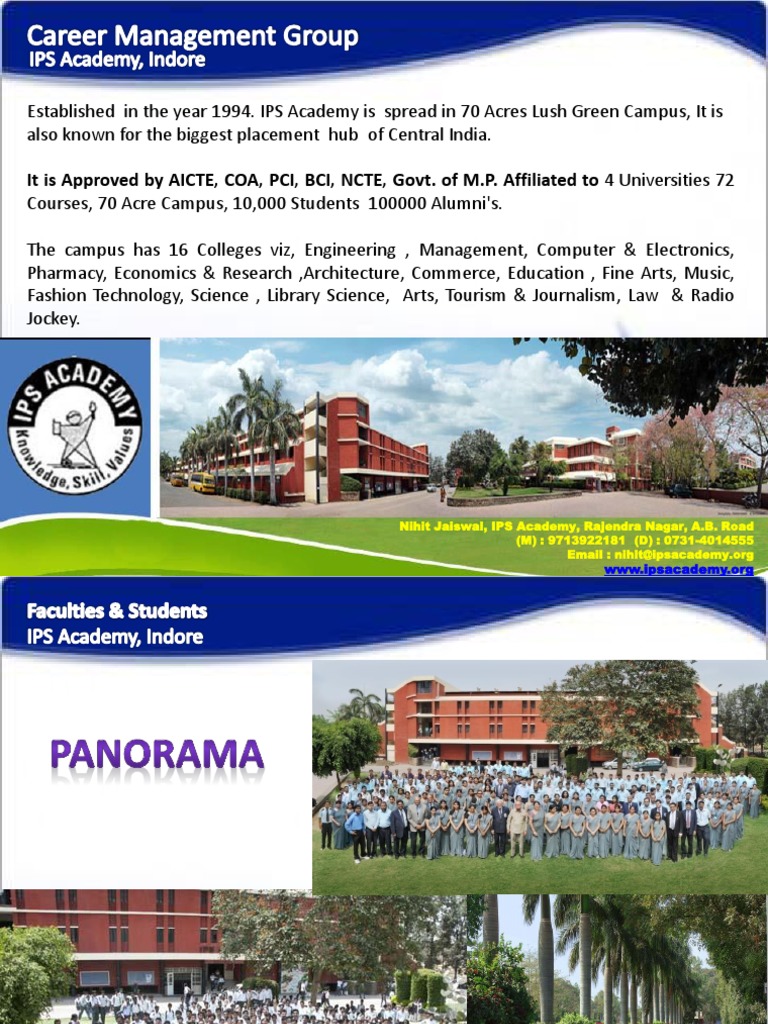 Career Management Group
IPS Academy, Indore

Established in the year 1994. IPS Academy is spread in 70 Acres Lush Green Campus, It is also known for the biggest placement hub of Central India.

It is Approved by AICTE, COA, PCI, BCI, NCTE, Govt. of M.P. Affiliated to 4 Universities 72 Courses, 70 Acre Campus, 10,000 Students 100000 Alumni's.

The campus has 16 Colleges viz, Engineering , Management, Computer & Electronics, Pharmacy, Economics & Research ,Architecture, Commerce, Education , Fine Arts, Music, Fashion Technology, Science , Library Science, Arts, Tourism & Journalism, Law & Radio Jockey.

IPS ACADEMY
Knowledge, Skill, Values

Nihit Jaiswal, IPS Academy, Rajendra Nagar, A.B. Road
(M) : 9713922181 (D) : 0731-4014555
Email : nihit@ipsacademy.org
www.ipsacademy.org

Faculties & Students
IPS Academy, Indore

PANORAMA